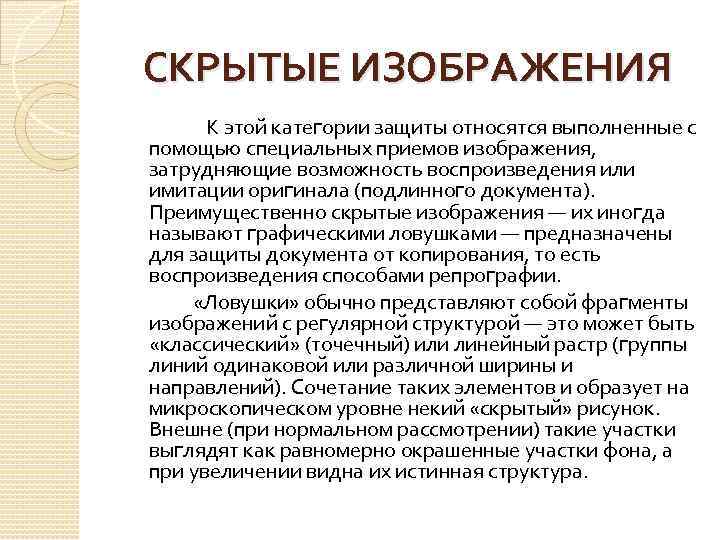 СКРЫТЫЕ ИЗОБРАЖЕНИЯ

К этой категории защиты относятся выполненные с помощью специальных приемов изображения, затрудняющие возможность воспроизведения или имитации оригинала (подлинного документа). Преимущественно скрытые изображения — их иногда называют графическими ловушками — предназначены для защиты документа от копирования, то есть воспроизведения способами репрографии.

«Ловушки» обычно представляют собой фрагменты изображений с регулярной структурой — это может быть «классический» (точечный) или линейный растр (группы линий одинаковой или различной ширины и направлений). Сочетание таких элементов и образует на микроскопическом уровне некий «скрытый» рисунок. Внешне (при нормальном рассмотрении) такие участки выглядят как равномерно окрашенные участки фона, а при увеличении видна их истинная структура.